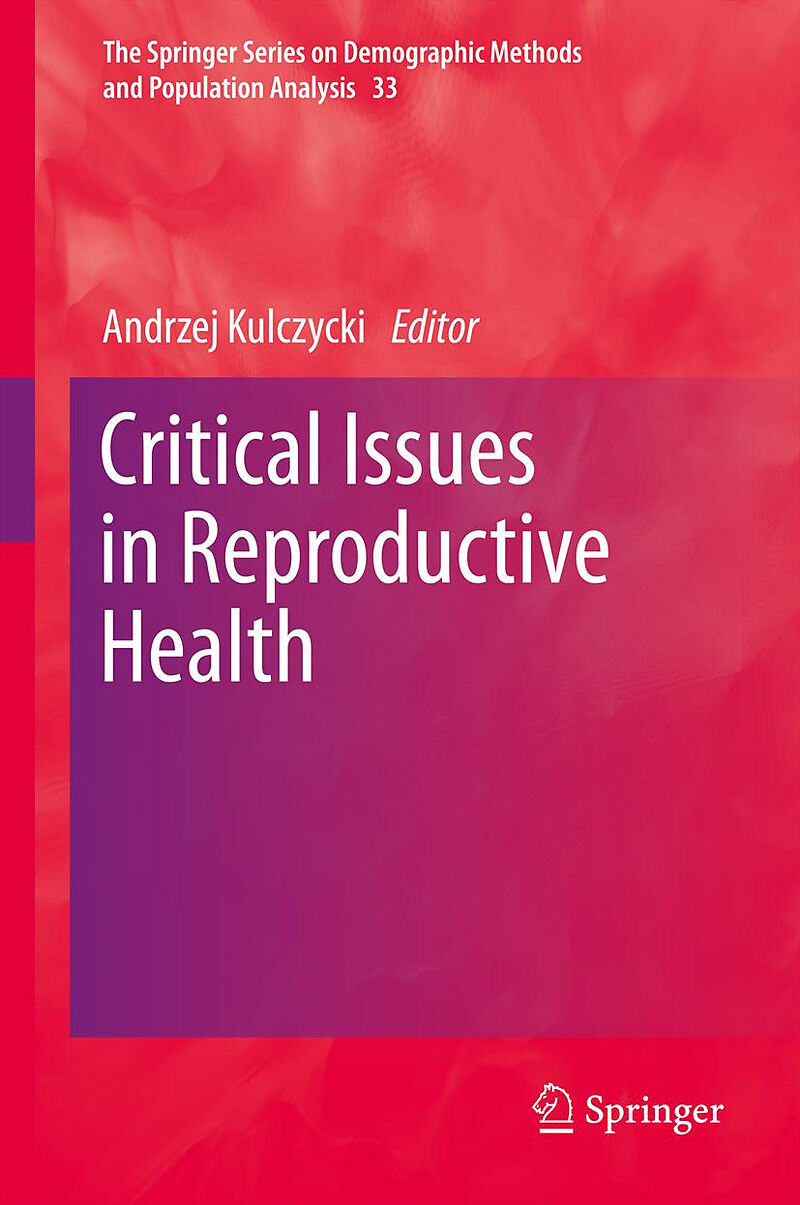 The Springer Series on Demographic Methods and Population Analysis 33

Andrzej Kulczycki Editor

Critical Issues in Reproductive Health

Springer